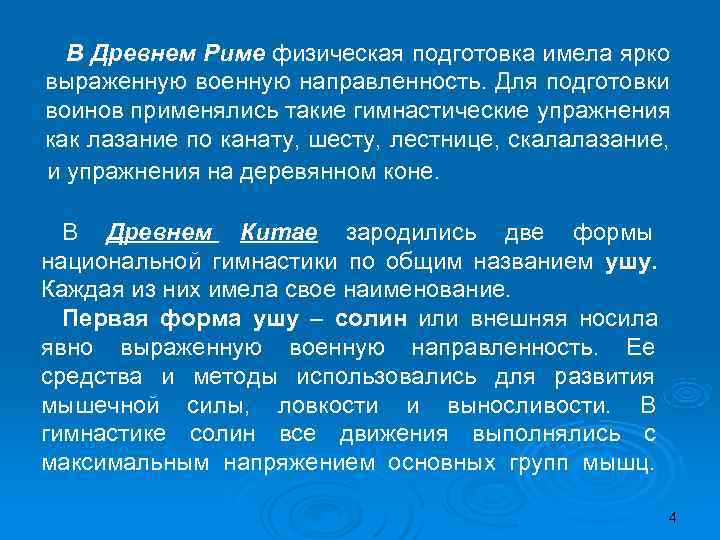 В Древнем Риме физическая подготовка имела ярко выраженную военную направленность. Для подготовки воинов применялись такие гимнастические упражнения как лазание по канату, шесту, лестнице, скалалазание, и упражнения на деревянном коне.

В Древнем Китае зародились две формы национальной гимнастики по общим названием ушу. Каждая из них имела свое наименование.

Первая форма ушу – солин или внешняя носила явно выраженную военную направленность. Ее средства и методы использовались для развития мышечной силы, ловкости и выносливости. В гимнастике солин все движения выполнялись с максимальным напряжением основных групп мышц.

4